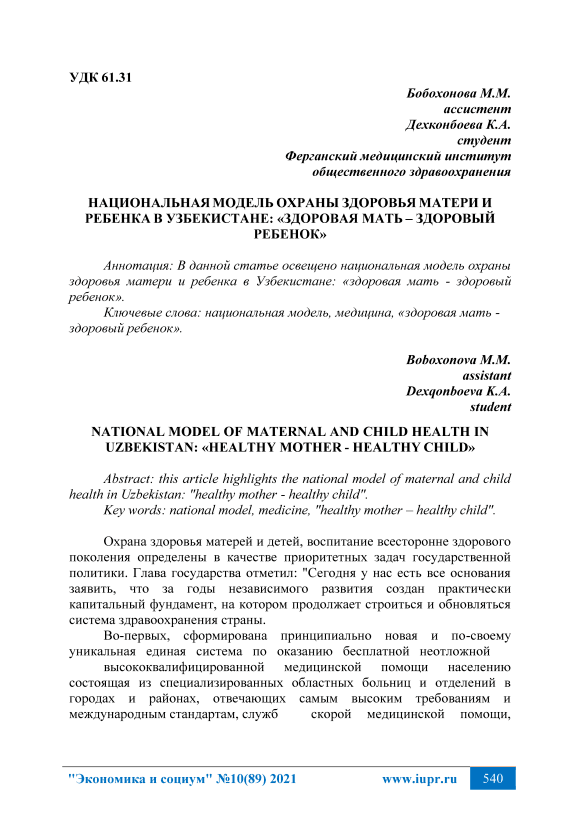 УДК 61.31

Бобохонова М.М.
ассистент
Дехконбоева К.А.
студент
Ферганский медицинский институт
общественного здравоохранения

НАЦИОНАЛЬНАЯ МОДЕЛЬ ОХРАНЫ ЗДОРОВЬЯ МАТЕРИ И РЕБЕНКА В УЗБЕКИСТАНЕ: «ЗДОРОВАЯ МАТЬ – ЗДОРОВЫЙ РЕБЕНОК»

Аннотация: В данной статье освещено национальная модель охраны здоровья матери и ребенка в Узбекистане: «здоровая мать - здоровый ребенок».

Ключевые слова: национальная модель, медицина, «здоровая мать - здоровый ребенок».

Boboxonova M.M.
assistant
Dexqonboeva K.A.
student

NATIONAL MODEL OF MATERNAL AND CHILD HEALTH IN UZBEKISTAN: «HEALTHY MOTHER - HEALTHY CHILD»

Abstract: this article highlights the national model of maternal and child health in Uzbekistan: "healthy mother - healthy child".

Key words: national model, medicine, "healthy mother – healthy child".

Охрана здоровья матерей и детей, воспитание всесторонне здорового поколения определены в качестве приоритетных задач государственной политики. Глава государства отметил: "Сегодня у нас есть все основания заявить, что за годы независимого развития создан практически капитальный фундамент, на котором продолжает строиться и обновляться система здравоохранения страны.

Во-первых, сформирована принципиально новая и по-своему уникальная единая система по оказанию бесплатной неотложной

высококвалифицированной медицинской помощи населению состоящая из специализированных областных больниц и отделений в городах и районах, отвечающих самым высоким требованиям и международным стандартам, служб скорой медицинской помощи,

"Экономика и социум" №10(89) 2021 www.iupr.ru 540